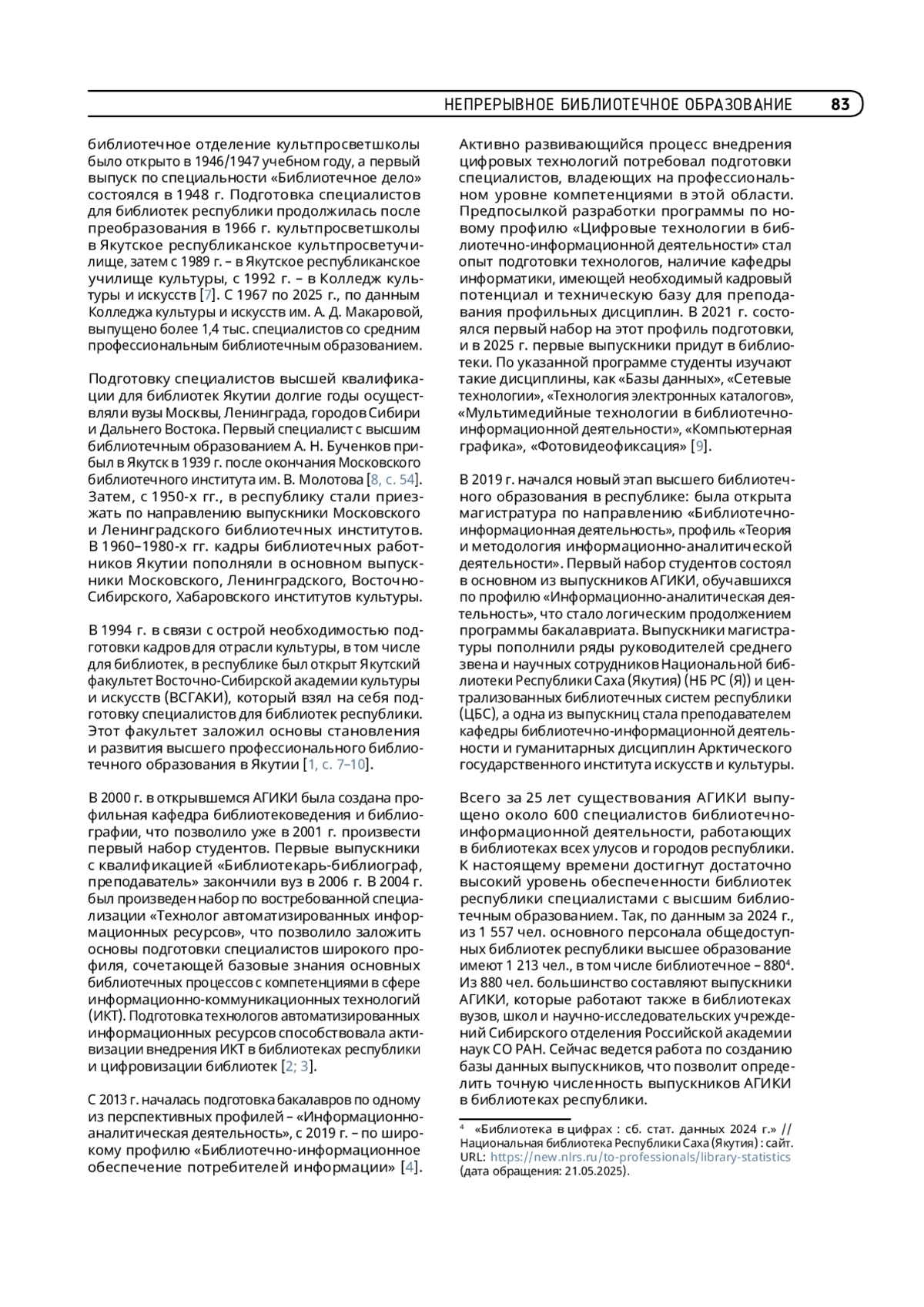 НЕПРЕРЫВНОЕ БИБЛИОТЕЧНОЕ ОБРАЗОВАНИЕ 83

библиотечное отделение культпросветшколы было открыто в 1946/1947 учебном году, а первый выпуск по специальности «Библиотечное дело» состоялся в 1948 г. Подготовка специалистов для библиотек республики продолжилась после преобразования в 1966 г. культпросветшколы в Якутское республиканское культпросветучилище, затем с 1989 г. – в Якутское республиканское училище культуры, с 1992 г. – в Колледж культуры и искусств [7]. С 1967 по 2025 г., по данным Колледжа культуры и искусств им. А. Д. Макаровой, выпущено более 1,4 тыс. специалистов со средним профессиональным библиотечным образованием.

Подготовку специалистов высшей квалификации для библиотек Якутии долгие годы осуществляли вузы Москвы, Ленинграда, городов Сибири и Дальнего Востока. Первый специалист с высшим библиотечным образованием А. Н. Бученков прибыл в Якутск в 1939 г. после окончания Московского библиотечного института им. В. Молотова [8, с. 54]. Затем, с 1950-х гг., в республику стали приезжать по направлению выпускники Московского и Ленинградского библиотечных институтов. В 1960–1980-х гг. кадры библиотечных работников Якутии пополняли в основном выпускники Московского, Ленинградского, Восточно-Сибирского, Хабаровского институтов культуры.

В 1994 г. в связи с острой необходимостью подготовки кадров для отрасли культуры, в том числе для библиотек, в республике был открыт Якутский факультет Восточно-Сибирской академии культуры и искусств (ВСГАКИ), который взял на себя подготовку специалистов для библиотек республики. Этот факультет заложил основы становления и развития высшего профессионального библиотечного образования в Якутии [1, с. 7–10].

В 2000 г. в открывшемся АГИКИ была создана профильная кафедра библиотековедения и библиографии, что позволило уже в 2001 г. произвести первый набор студентов. Первые выпускники с квалификацией «Библиотекарь-библиограф, преподаватель» закончили вуз в 2006 г. В 2004 г. был произведен набор по востребованной специализации «Технолог автоматизированных информационных ресурсов», что позволило заложить основы подготовки специалистов широкого профиля, сочетающей базовые знания основных библиотечных процессов с компетенциями в сфере информационно-коммуникационных технологий (ИКТ). Подготовка технологов автоматизированных информационных ресурсов способствовала активизации внедрения ИКТ в библиотеках республики и цифровизации библиотек [2; 3].

С 2013 г. началась подготовка бакалавров по одному из перспективных профилей – «Информационно-аналитическая деятельность», с 2019 г. – по широкому профилю «Библиотечно-информационное обеспечение потребителей информации» [4].

Активно развивающийся процесс внедрения цифровых технологий потребовал подготовки специалистов, владеющих на профессиональном уровне компетенциями в этой области. Предпосылкой разработки программы по новому профилю «Цифровые технологии в библиотечно-информационной деятельности» стал опыт подготовки технологов, наличие кафедры информатики, имеющей необходимый кадровый потенциал и техническую базу для преподавания профильных дисциплин. В 2021 г. состоялся первый набор на этот профиль подготовки, и в 2025 г. первые выпускники придут в библиотеки. По указанной программе студенты изучают такие дисциплины, как «Базы данных», «Сетевые технологии», «Технология электронных каталогов», «Мультимедийные технологии в библиотечно-информационной деятельности», «Компьютерная графика», «Фотовидеофиксация» [9].

В 2019 г. начался новый этап высшего библиотечного образования в республике: была открыта магистратура по направлению «Библиотечно-информационная деятельность», профиль «Теория и методология информационно-аналитической деятельности». Первый набор студентов состоял в основном из выпускников АГИКИ, обучавшихся по профилю «Информационно-аналитическая деятельность», что стало логическим продолжением программы бакалавриата. Выпускники магистратуры пополнили ряды руководителей среднего звена и научных сотрудников Национальной библиотеки Республики Саха (Якутия) (НБ РС (Я)) и централизованных библиотечных систем республики (ЦБС), а одна из выпускниц стала преподавателем кафедры библиотечно-информационной деятельности и гуманитарных дисциплин Арктического государственного института искусств и культуры.

Всего за 25 лет существования АГИКИ выпущено около 600 специалистов библиотечно-информационной деятельности, работающих в библиотеках всех улусов и городов республики. К настоящему времени достигнут достаточно высокий уровень обеспеченности библиотек республики специалистами с высшим библиотечным образованием. Так, по данным за 2024 г., из 1 557 чел. основного персонала общедоступных библиотек республики высшее образование имеют 1 213 чел., в том числе библиотечное – 880$^4$. Из 880 чел. большинство составляют выпускники АГИКИ, которые работают также в библиотеках вузов, школ и научно-исследовательских учреждений Сибирского отделения Российской академии наук СО РАН. Сейчас ведется работа по созданию базы данных выпускников, что позволит определить точную численность выпускников АГИКИ в библиотеках республики.

$^4$ «Библиотека в цифрах : сб. стат. данных 2024 г.» // Национальная библиотека Республики Саха (Якутия) : сайт. URL: https://new.nlrs.ru/to-professionals/library-statistics (дата обращения: 21.05.2025).